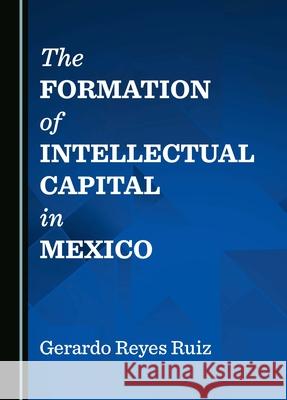 The
FORMATION
of
INTELLECTUAL
CAPITAL
in
MEXICO

Gerardo Reyes Ruiz

Kraina Książek